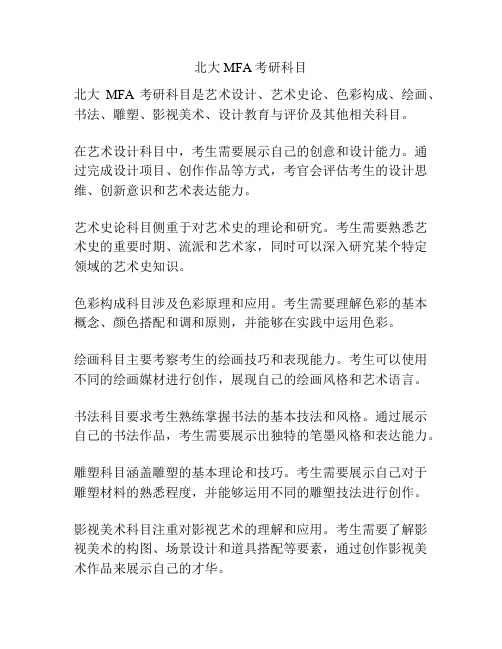 北大 MFA 考研科目

北大 MFA 考研科目是艺术设计、艺术史论、色彩构成、绘画、书法、雕塑、影视美术、设计教育与评价及其他相关科目。

在艺术设计科目中，考生需要展示自己的创意和设计能力。通过完成设计项目、创作作品等方式，考官会评估考生的设计思维、创新意识和艺术表达能力。

艺术史论科目侧重于对艺术史的理论和研究。考生需要熟悉艺术史的重要时期、流派和艺术家，同时可以深入研究某个特定领域的艺术史知识。

色彩构成科目涉及色彩原理和应用。考生需要理解色彩的基本概念、颜色搭配和调和原则，并能够在实践中运用色彩。

绘画科目主要考察考生的绘画技巧和表现能力。考生可以使用不同的绘画媒材进行创作，展现自己的绘画风格和艺术语言。

书法科目要求考生熟练掌握书法的基本技法和风格。通过展示自己的书法作品，考生需要展示出独特的笔墨风格和表达能力。

雕塑科目涵盖雕塑的基本理论和技巧。考生需要展示自己对于雕塑材料的熟悉程度，并能够运用不同的雕塑技法进行创作。

影视美术科目注重对影视艺术的理解和应用。考生需要了解影视美术的构图、场景设计和道具搭配等要素，通过创作影视美术作品来展示自己的才华。